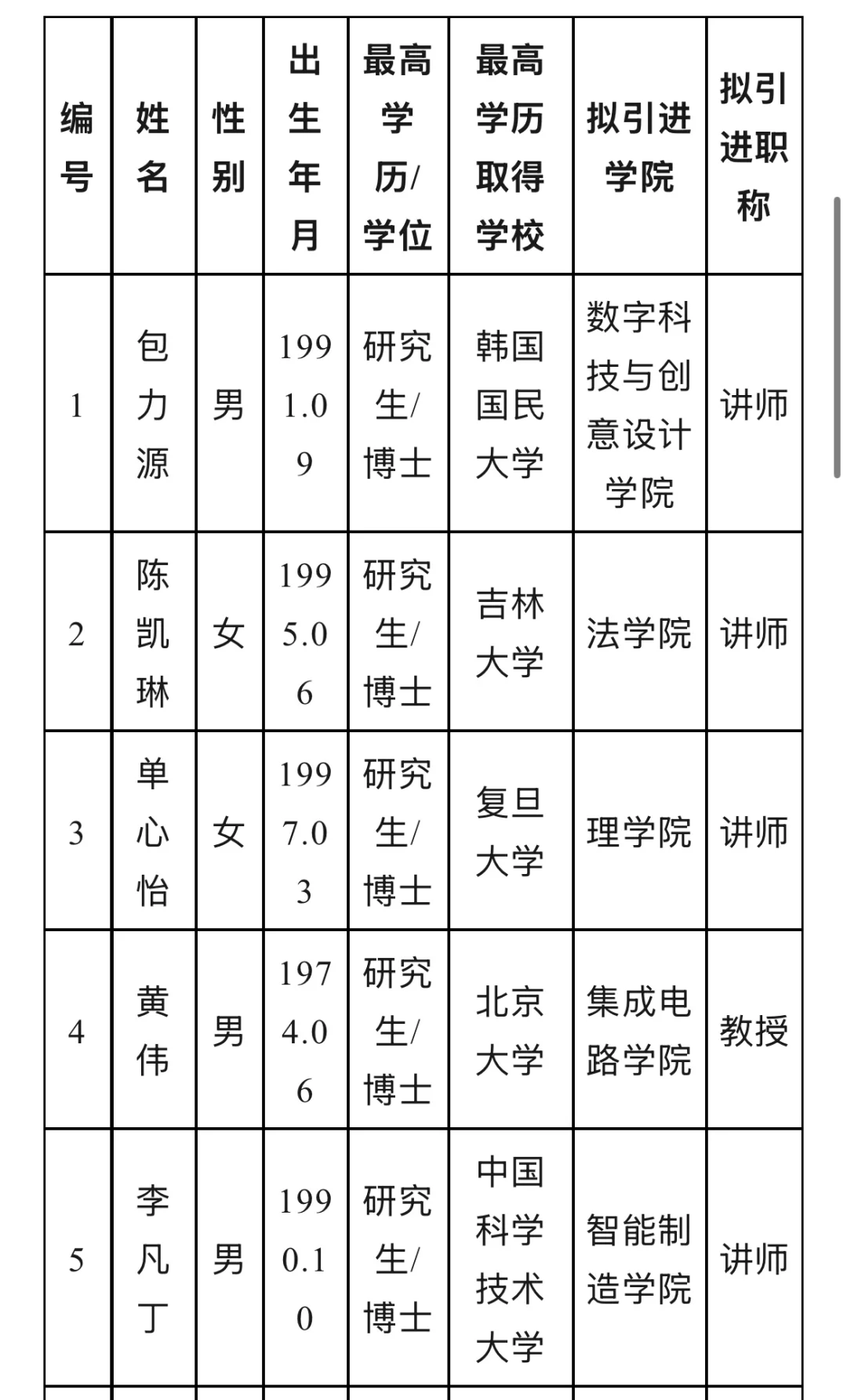 | 编号 | 姓名 | 性别 | 出生年月 | 最高学历/学位 | 最高学历取得学校 | 拟引进学院 | 拟引进职称 |
|---|---|---|---|---|---|---|---|
| 1 | 包力源 | 男 | 1991.09 | 研究生/博士 | 韩国国民大学 | 数字科技与创意设计学院 | 讲师 |
| 2 | 陈凯琳 | 女 | 1995.06 | 研究生/博士 | 吉林大学 | 法学院 | 讲师 |
| 3 | 单心怡 | 女 | 1997.03 | 研究生/博士 | 复旦大学 | 理学院 | 讲师 |
| 4 | 黄伟 | 男 | 1974.06 | 研究生/博士 | 北京大学 | 集成电路学院 | 教授 |
| 5 | 李凡丁 | 男 | 1990.10 | 研究生/博士 | 中国科学技术大学 | 智能制造学院 | 讲师 |